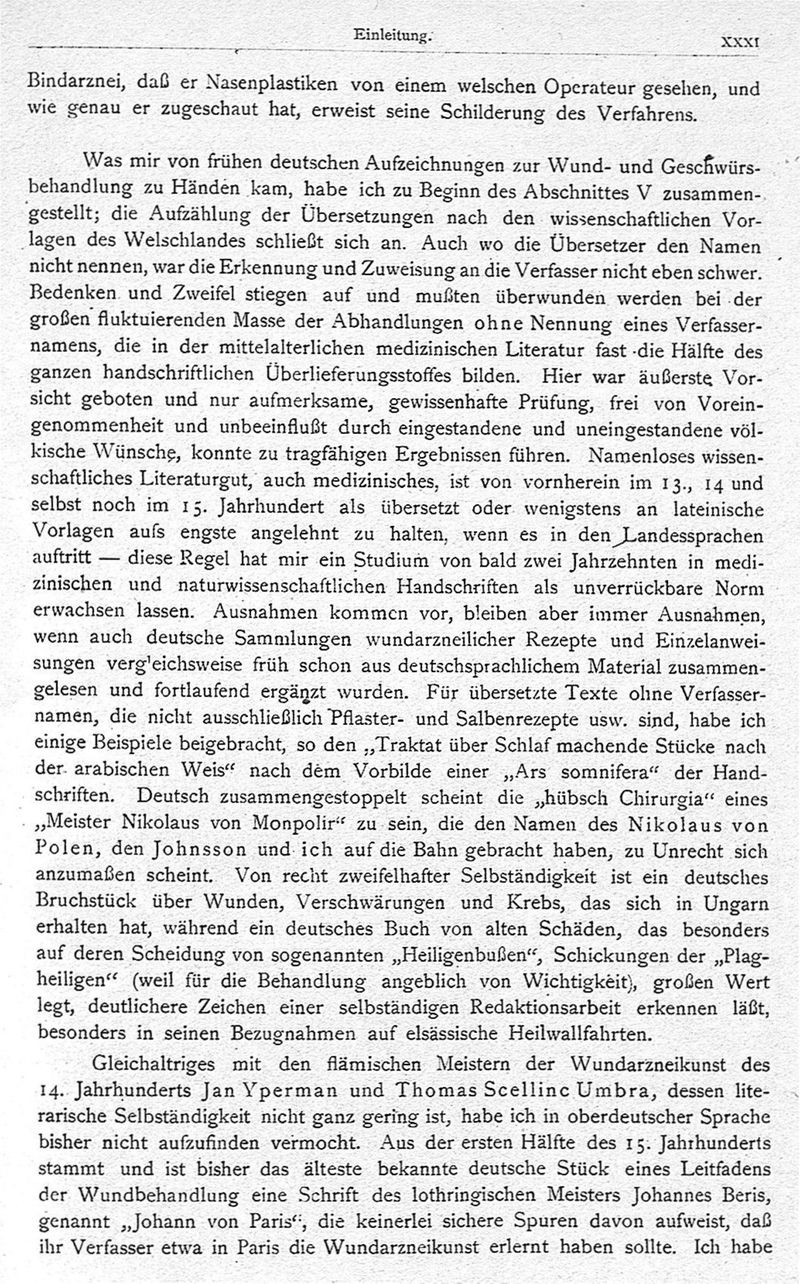 Einleitung. XXXI

Bindarznei, daß er Nasenplastiken von einem welschen Operateur gesehen, und wie genau er zugeschaut hat, erweist seine Schilderung des Verfahrens.

Was mir von frühen deutschen Aufzeichnungen zur Wund- und Geschwürsbehandlung zu Händen kam, habe ich zu Beginn des Abschnittes V zusammengestellt; die Aufzählung der Übersetzungen nach den wissenschaftlichen Vorlagen des Welschlandes schließt sich an. Auch wo die Übersetzer den Namen nicht nennen, war die Erkennung und Zuweisung an die Verfasser nicht eben schwer. Bedenken und Zweifel stiegen auf und mußten überwunden werden bei der großen fluktuierenden Masse der Abhandlungen ohne Nennung eines Verfassernamens, die in der mittelalterlichen medizinischen Literatur fast die Hälfte des ganzen handschriftlichen Überlieferungsstoffes bilden. Hier war äußerste Vorsicht geboten und nur aufmerksame, gewissenhafte Prüfung, frei von Voreingenommenheit und unbeeinflußt durch eingestandene und uneingestandene völkische Wünsche, konnte zu tragfähigen Ergebnissen führen. Namenloses wissenschaftliches Literaturgut, auch medizinisches, ist von vornherein im 13., 14 und selbst noch im 15. Jahrhundert als übersetzt oder wenigstens an lateinische Vorlagen aufs engste angelehnt zu halten, wenn es in den Landessprachen auftritt — diese Regel hat mir ein Studium von bald zwei Jahrzehnten in medizinischen und naturwissenschaftlichen Handschriften als unverrückbare Norm erwachsen lassen. Ausnahmen kommen vor, bleiben aber immer Ausnahmen, wenn auch deutsche Sammlungen wundarzneilicher Rezepte und Einzelanweisungen vergleichsweise früh schon aus deutschsprachlichem Material zusammengelesen und fortlaufend ergänzt wurden. Für übersetzte Texte ohne Verfassernamen, die nicht ausschließlich Pflaster- und Salbenrezepte usw. sind, habe ich einige Beispiele beigebracht, so den „Traktat über Schlaf machende Stücke nach der arabischen Weis“ nach dem Vorbilde einer „Ars somnifera“ der Handschriften. Deutsch zusammengestoppelt scheint die „hübsch Chirurgia“ eines „Meister Nikolaus von Monpolir“ zu sein, die den Namen des Nikolaus von Polen, den Johnsson und ich auf die Bahn gebracht haben, zu Unrecht sich anzumaßen scheint. Von recht zweifelhafter Selbständigkeit ist ein deutsches Bruchstück über Wunden, Verschwärungen und Krebs, das sich in Ungarn erhalten hat, während ein deutsches Buch von alten Schäden, das besonders auf deren Scheidung von sogenannten „Heiligenbußen“, Schickungen der „Plagheiligen“ (weil für die Behandlung angeblich von Wichtigkeit), großen Wert legt, deutlichere Zeichen einer selbständigen Redaktionsarbeit erkennen läßt, besonders in seinen Bezugnahmen auf elsässische Heilwallfahrten.

Gleichaltriges mit den flämischen Meistern der Wundarzneikunst des 14. Jahrhunderts Jan Yperman und Thomas Scellinc Umbra, dessen literarische Selbständigkeit nicht ganz gering ist, habe ich in oberdeutscher Sprache bisher nicht aufzufinden vermocht. Aus der ersten Hälfte des 15. Jahrhunderts stammt und ist bisher das älteste bekannte deutsche Stück eines Leitfadens der Wundbehandlung eine Schrift des lothringischen Meisters Johannes Beris, genannt „Johann von Paris“, die keinerlei sichere Spuren davon aufweist, daß ihr Verfasser etwa in Paris die Wundarzneikunst erlernt haben sollte. Ich habe